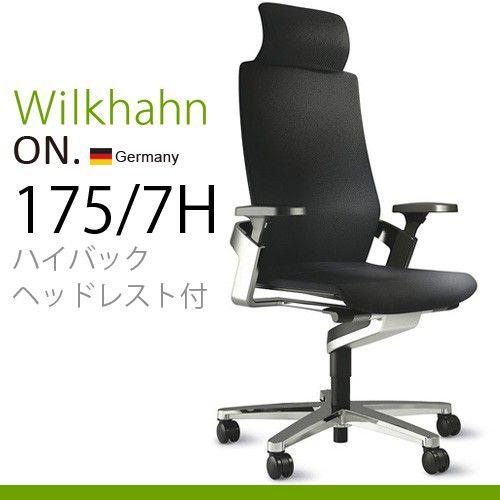 Wilkhahn
ON. Germany
175/7H
ハイバック
ヘッドレスト付